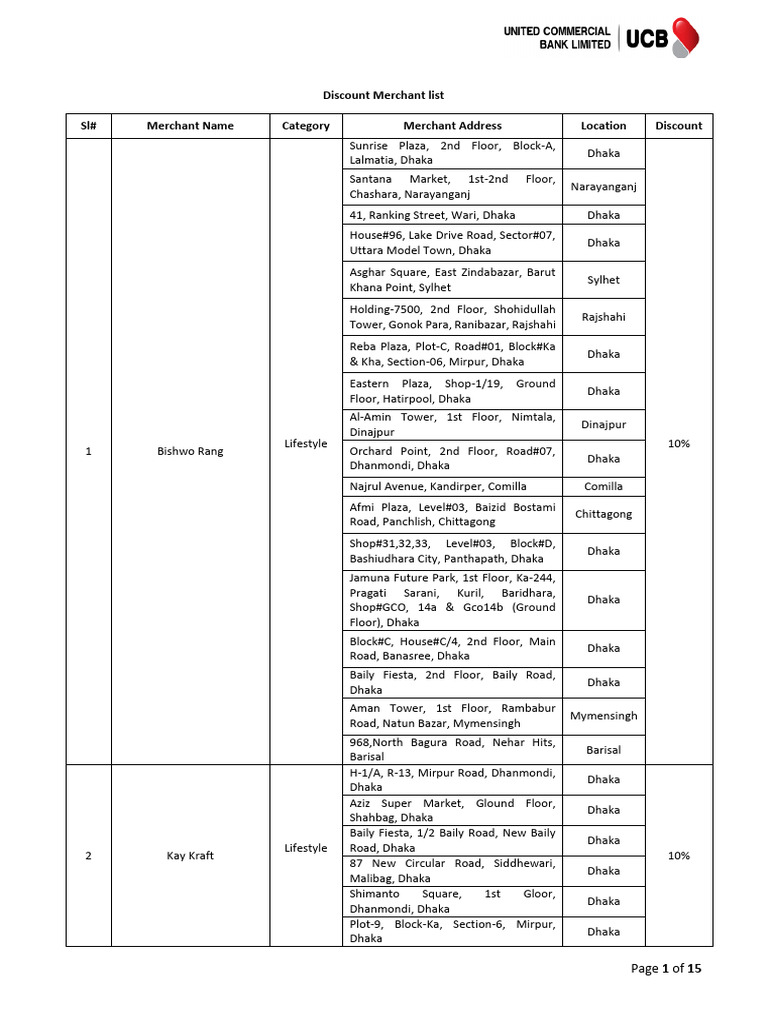 UNITED COMMERCIAL BANK LIMITED UCB

Discount Merchant list

| Sl# | Merchant Name | Category | Merchant Address | Location | Discount |
|---|---|---|---|---|---|
| 1 | Bishwo Rang | Lifestyle | Sunrise Plaza, 2nd Floor, Block-A, Lalmatia, Dhaka | Dhaka | 10% |
| | | | Santana Market, 1st-2nd Floor, Chashara, Narayanganj | Narayanganj | |
| | | | 41, Ranking Street, Wari, Dhaka | Dhaka | |
| | | | House#96, Lake Drive Road, Sector#07, Uttara Model Town, Dhaka | Dhaka | |
| | | | Asghar Square, East Zindabazar, Barut Khana Point, Sylhet | Sylhet | |
| | | | Holding-7500, 2nd Floor, Shohidullah Tower, Gonok Para, Ranibazar, Rajshahi | Rajshahi | |
| | | | Reba Plaza, Plot-C, Road#01, Block#Ka & Kha, Section-06, Mirpur, Dhaka | Dhaka | |
| | | | Eastern Plaza, Shop-1/19, Ground Floor, Hatirpool, Dhaka | Dhaka | |
| | | | Al-Amin Tower, 1st Floor, Nimtala, Dinajpur | Dinajpur | |
| | | | Orchard Point, 2nd Floor, Road#07, Dhanmondi, Dhaka | Dhaka | |
| | | | Najrul Avenue, Kandirper, Comilla | Comilla | |
| | | | Afmi Plaza, Level#03, Baizid Bostami Road, Panchlish, Chittagong | Chittagong | |
| | | | Shop#31,32,33, Level#03, Block#D, Bashiudhara City, Panthapath, Dhaka | Dhaka | |
| | | | Jamuna Future Park, 1st Floor, Ka-244, Pragati Sarani, Kuril, Baridhara, Shop#GCO, 14a & Gco14b (Ground Floor), Dhaka | Dhaka | |
| | | | Block#C, House#C/4, 2nd Floor, Main Road, Banasree, Dhaka | Dhaka | |
| | | | Baily Fiesta, 2nd Floor, Baily Road, Dhaka | Dhaka | |
| | | | Aman Tower, 1st Floor, Rambabur Road, Natun Bazar, Mymensingh | Mymensingh | |
| | | | 968,North Bagura Road, Nehar Hits, Barisal | Barisal | |
| 2 | Kay Kraft | Lifestyle | H-1/A, R-13, Mirpur Road, Dhanmondi, Dhaka | Dhaka | 10% |
| | | | Aziz Super Market, Glound Floor, Shahbag, Dhaka | Dhaka | |
| | | | Baily Fiesta, 1/2 Baily Road, New Baily Road, Dhaka | Dhaka | |
| | | | 87 New Circular Road, Siddhewari, Malibag, Dhaka | Dhaka | |
| | | | Shimanto Square, 1st Gloor, Dhanmondi, Dhaka | Dhaka | |
| | | | Plot-9, Block-Ka, Section-6, Mirpur, Dhaka | Dhaka | |

Page 1 of 15